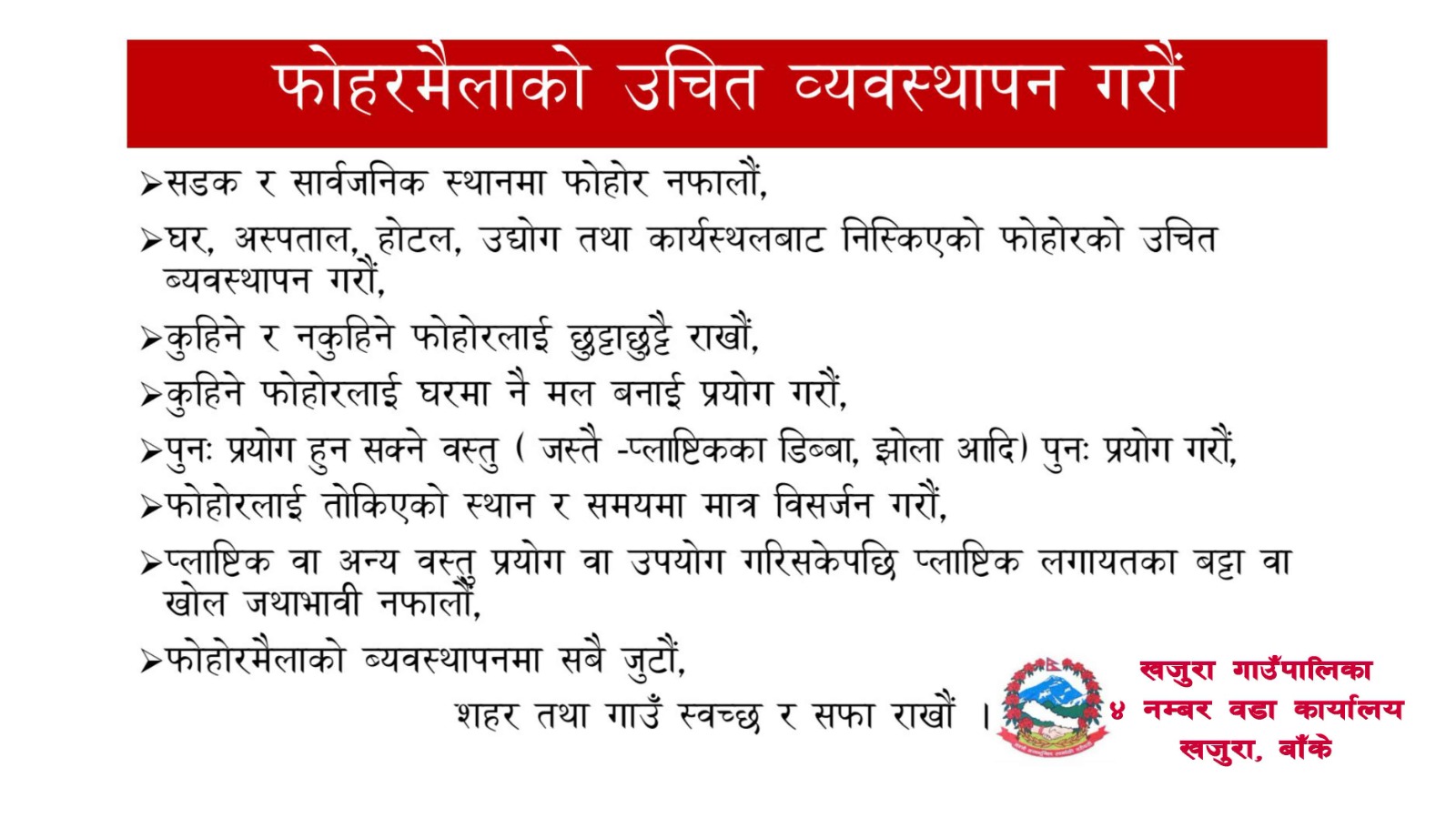 फोहरमैलाको उचित व्यवस्थापन गरौं

➢सडक र सार्वजनिक स्थानमा फोहोर नफालौं,

➢घर, अस्पताल, होटल, उद्योग तथा कार्यस्थलबाट निस्किएको फोहोरको उचित ब्यवस्थापन गरौं,

➢कुहिने र नकुहिने फोहोरलाई छुट्टाछुट्टै राखौं,

➢कुहिने फोहोरलाई घरमा नै मल बनाई प्रयोग गरौं,

➢पुनः प्रयोग हुन सक्ने वस्तु ( जस्तै -प्लाष्टिकका डिब्बा, झोला आदि) पुनः प्रयोग गरौं,

➢फोहोरलाई तोकिएको स्थान र समयमा मात्र विसर्जन गरौं,

➢प्लाष्टिक वा अन्य वस्तु प्रयोग वा उपयोग गरिसकेपछि प्लाष्टिक लगायतका बट्टा वा खोल जथाभावी नफालौं,

➢फोहोरमैलाको ब्यवस्थापनमा सबै जुटौं,

शहर तथा गाउँ स्वच्छ र सफा राखौं ।

खजुरा गाउँपालिका
४ नम्बर वडा कार्यालय
खजुरा, बाँके